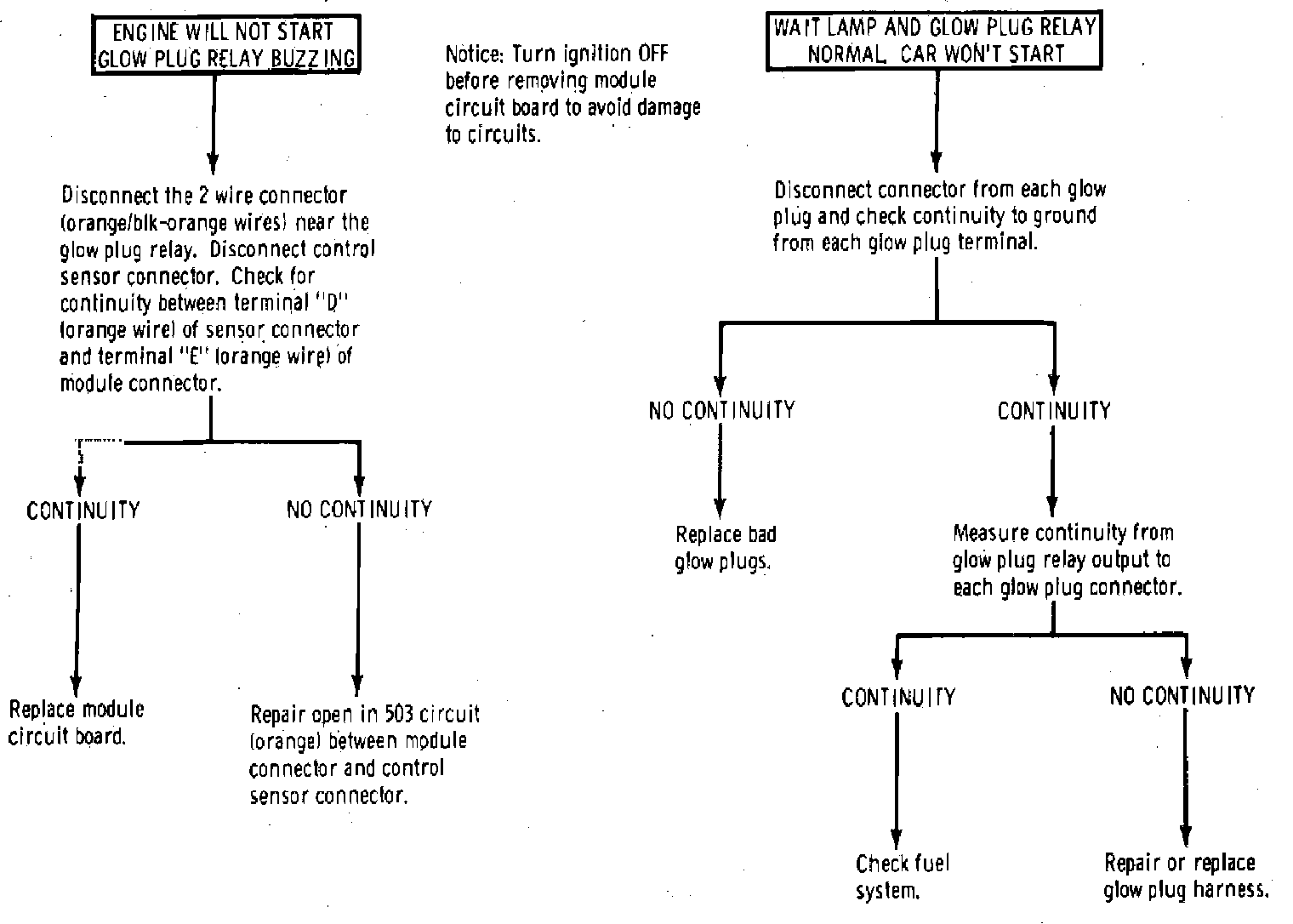 ENGINE WILL NOT START GLOW PLUG RELAY BUZZING

Disconnect the 2 wire connector (orange/blk-orange wires) near the glow plug relay. Disconnect control sensor connector. Check for continuity between terminal "D" (orange wire) of sensor connector and terminal "E" (orange wire) of module connector.

CONTINUITY

Replace module circuit board.

NO CONTINUITY

Repair open in 503 circuit (orange) between module connector and control sensor connector.

Notice: Turn ignition OFF before removing module circuit board to avoid damage to circuits.

WAIT LAMP AND GLOW PLUG RELAY NORMAL, CAR WON'T START

Disconnect connector from each glow plug and check continuity to ground from each glow plug terminal.

NO CONTINUITY

Replace bad glow plugs.

CONTINUITY

Measure continuity from glow plug relay output to each glow plug connector.

CONTINUITY

Check fuel system.

NO CONTINUITY

Repair or replace glow plug harness.